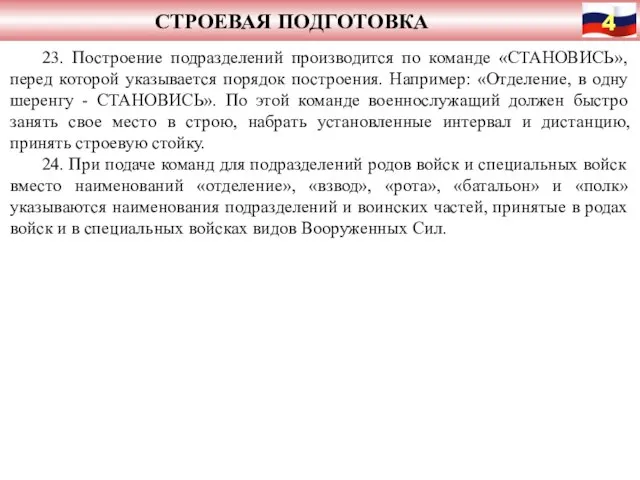 СТРОЕВАЯ ПОДГОТОВКА

4

23. Построение подразделений производится по команде «СТАНОВИСЬ», перед которой указывается порядок построения. Например: «Отделение, в одну шеренгу - СТАНОВИСЬ». По этой команде военнослужащий должен быстро занять свое место в строю, набрать установленные интервал и дистанцию, принять строевую стойку.

24. При подаче команд для подразделений родов войск и специальных войск вместо наименований «отделение», «взвод», «рота», «батальон» и «полк» указываются наименования подразделений и воинских частей, принятые в родах войск и в специальных войсках видов Вооруженных Сил.